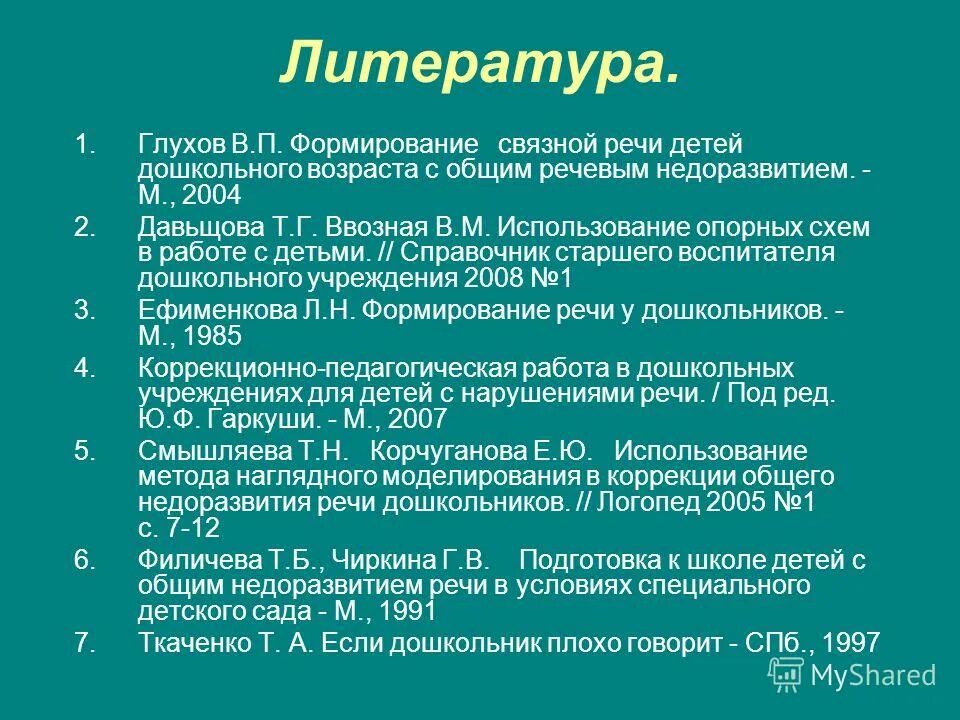 Литература.

1. Глухов В.П. Формирование связной речи детей дошкольного возраста с общим речевым недоразвитием. - М., 2004

2. Давьщова Т.Г. Ввозная В.М. Использование опорных схем в работе с детьми. // Справочник старшего воспитателя дошкольного учреждения 2008 №1

3. Ефименкова Л.Н. Формирование речи у дошкольников. - М., 1985

4. Коррекционно-педагогическая работа в дошкольных учреждениях для детей с нарушениями речи. / Под ред. Ю.Ф. Гаркуши. - М., 2007

5. Смышляева Т.Н. Корчуганова Е.Ю. Использование метода наглядного моделирования в коррекции общего недоразвития речи дошкольников. // Логопед 2005 №1 с. 7-12

6. Филичева Т.Б., Чиркина Г.В. Подготовка к школе детей с общим недоразвитием речи в условиях специального детского сада - М., 1991

7. Ткаченко Т. А. Если дошкольник плохо говорит - СПб., 1997

MyShared